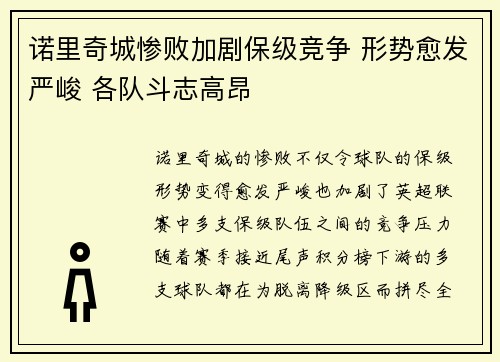 诺里奇城惨败加剧保级竞争 形势愈发严峻 各队斗志高昂

诺里奇城的惨败不仅令球队的保级形势变得愈发严峻也加剧了英超联赛中多支保级队伍之间的竞争压力随着赛季接近尾声积分榜下游的多支球队都在为脱离降级区而拼尽全